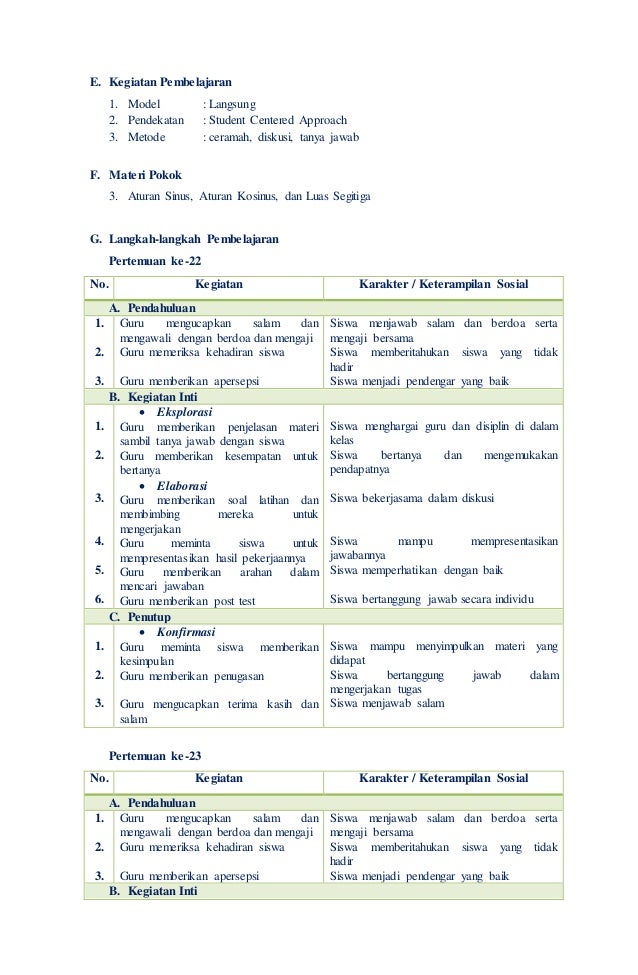 E. Kegiatan Pembelajaran

1. Model : Langsung
2. Pendekatan : Student Centered Approach
3. Metode : ceramah, diskusi, tanya jawab

F. Materi Pokok

3. Aturan Sinus, Aturan Kosinus, dan Luas Segitiga

G. Langkah-langkah Pembelajaran

Pertemuan ke-22

| No. | Kegiatan | Karakter / Keterampilan Sosial |
|---|---|---|
| | A. Pendahuluan | |
| 1. | Guru mengucapkan salam dan mengawali dengan berdoa dan mengaji | Siswa menjawab salam dan berdoa serta mengaji bersama |
| 2. | Guru memeriksa kehadiran siswa | Siswa memberitahukan siswa yang tidak hadir |
| 3. | Guru memberikan apersepsi | Siswa menjadi pendengar yang baik |
| | B. Kegiatan Inti | |
| | • Eksplorasi | |
| 1. | Guru memberikan penjelasan materi sambil tanya jawab dengan siswa | Siswa menghargai guru dan disiplin di dalam kelas |
| 2. | Guru memberikan kesempatan untuk bertanya | Siswa bertanya dan mengemukakan pendapatnya |
| | • Elaborasi | |
| 3. | Guru memberikan soal latihan dan membimbing mereka untuk mengerjakan | Siswa bekerjasama dalam diskusi |
| 4. | Guru meminta siswa untuk mempresentasikan hasil pekerjaannya | Siswa mampu mempresentasikan jawabannya |
| 5. | Guru memberikan arahan dalam mencari jawaban | Siswa memperhatikan dengan baik |
| 6. | Guru memberikan post test | Siswa bertanggung jawab secara individu |
| | C. Penutup | |
| | • Konfirmasi | |
| 1. | Guru meminta siswa memberikan kesimpulan | Siswa mampu menyimpulkan materi yang didapat |
| 2. | Guru memberikan penugasan | Siswa bertanggung jawab dalam mengerjakan tugas |
| 3. | Guru mengucapkan terima kasih dan salam | Siswa menjawab salam |

Pertemuan ke-23

| No. | Kegiatan | Karakter / Keterampilan Sosial |
|---|---|---|
| | A. Pendahuluan | |
| 1. | Guru mengucapkan salam dan mengawali dengan berdoa dan mengaji | Siswa menjawab salam dan berdoa serta mengaji bersama |
| 2. | Guru memeriksa kehadiran siswa | Siswa memberitahukan siswa yang tidak hadir |
| 3. | Guru memberikan apersepsi | Siswa menjadi pendengar yang baik |
| | B. Kegiatan Inti | |